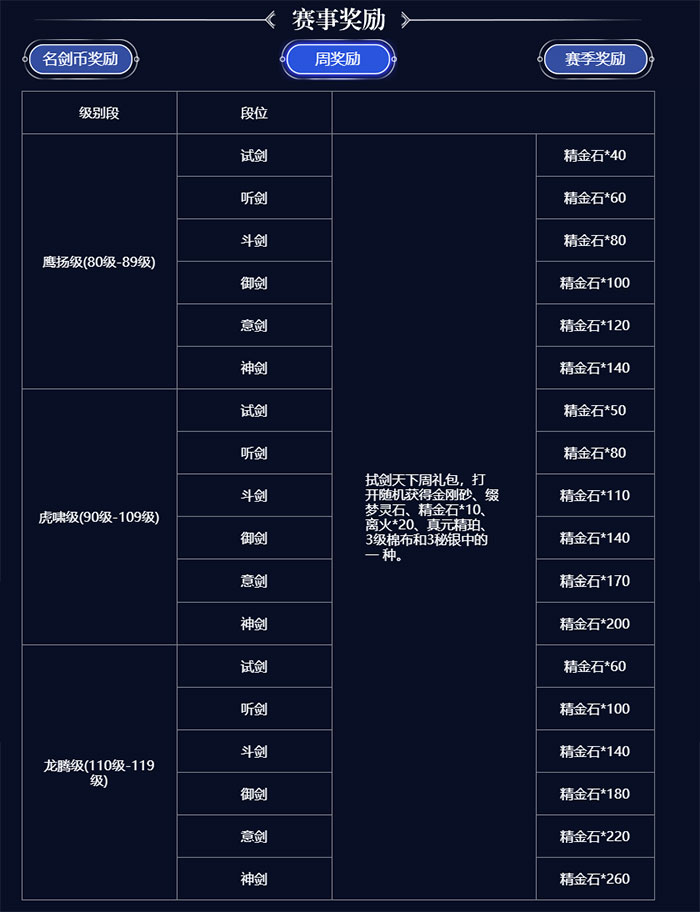 赛事奖励

名剑币奖励 周奖励 赛季奖励

| 级别段 | 段位 | | |
|---|---|---|---|
| 鹰扬级(80级-89级) | 试剑 | 拭剑天下周礼包，打开随机获得金刚砂、缀梦灵石、精金石*10、离火*20、真元精珀、3级棉布和3秘银中的一 种。 | 精金石*40 |
| | 听剑 | | 精金石*60 |
| | 斗剑 | | 精金石*80 |
| | 御剑 | | 精金石*100 |
| | 意剑 | | 精金石*120 |
| | 神剑 | | 精金石*140 |
| 虎啸级(90级-109级) | 试剑 | | 精金石*50 |
| | 听剑 | | 精金石*80 |
| | 斗剑 | | 精金石*110 |
| | 御剑 | | 精金石*140 |
| | 意剑 | | 精金石*170 |
| | 神剑 | | 精金石*200 |
| 龙腾级(110级-119级) | 试剑 | | 精金石*60 |
| | 听剑 | | 精金石*100 |
| | 斗剑 | | 精金石*140 |
| | 御剑 | | 精金石*180 |
| | 意剑 | | 精金石*220 |
| | 神剑 | | 精金石*260 |